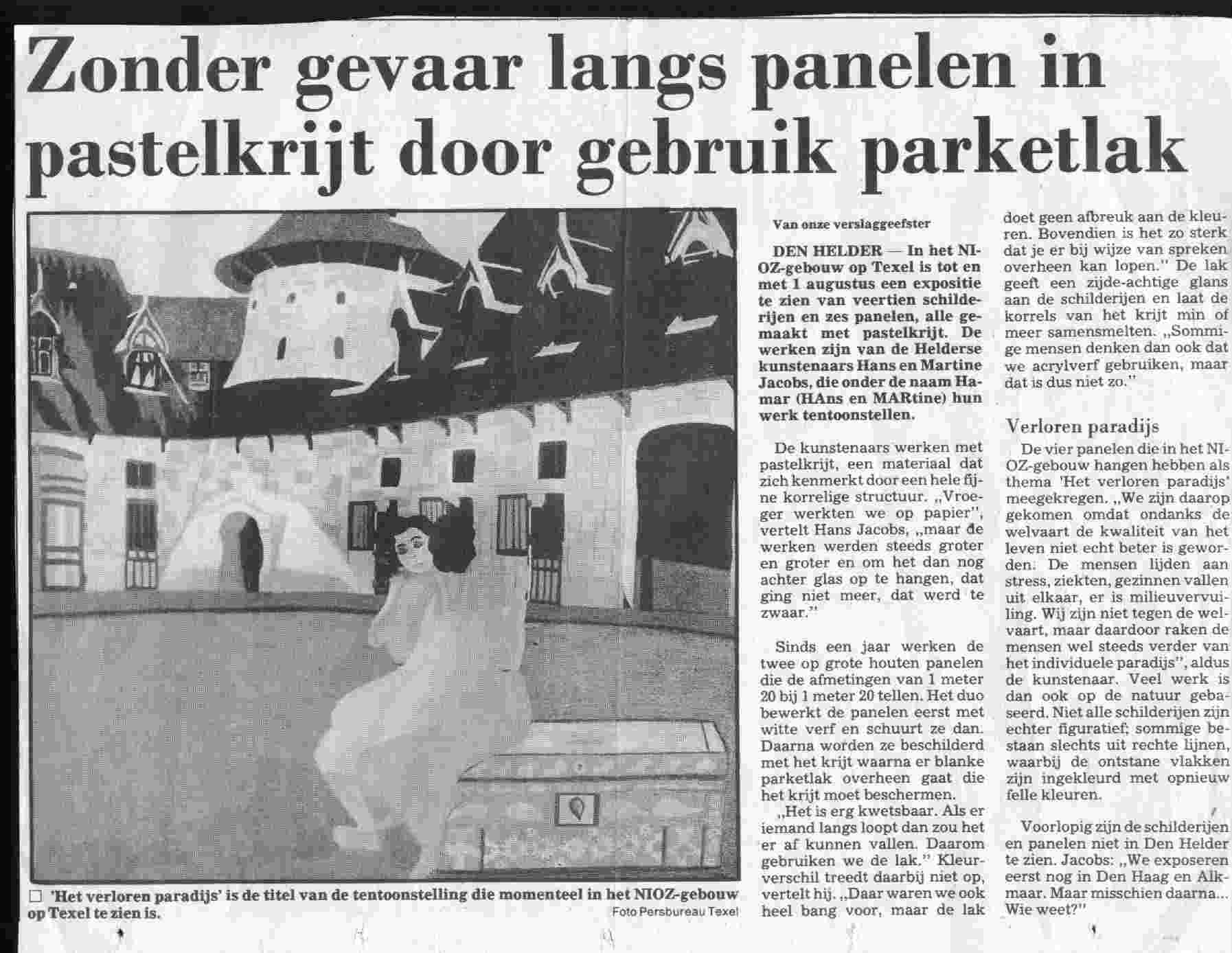 Zonder gevaar langs panelen in pastelkrijt door gebruik parketlak

☐ 'Het verloren paradijs' is de titel van de tentoonstelling die momenteel in het NIOZ-gebouw op Texel te zien is.

Foto Persbureau Texel

Van onze verslaggeefster

DEN HELDER — In het NIOZ-gebouw op Texel is tot en met 1 augustus een expositie te zien van veertien schilderijen en zes panelen, alle gemaakt met pastelkrijt. De werken zijn van de Helderse kunstenaars Hans en Martine Jacobs, die onder de naam Hamar (HAns en MARtine) hun werk tentoonstellen.

De kunstenaars werken met pastelkrijt, een materiaal dat zich kenmerkt door een hele fijne korrelige structuur. „Vroeger werkten we op papier", vertelt Hans Jacobs, „maar de werken werden steeds groter en groter en om het dan nog achter glas op te hangen, dat ging niet meer, dat werd te zwaar."

Sinds een jaar werken de twee op grote houten panelen die de afmetingen van 1 meter 20 bij 1 meter 20 tellen. Het duo bewerkt de panelen eerst met witte verf en schuurt ze dan. Daarna worden ze beschilderd met het krijt waarna er blanke parketlak overheen gaat die het krijt moet beschermen.

„Het is erg kwetsbaar. Als er iemand langs loopt dan zou het er af kunnen vallen. Daarom gebruiken we de lak." Kleurverschil treedt daarbij niet op, vertelt hij. „Daar waren we ook heel bang voor, maar de lak doet geen afbreuk aan de kleuren. Bovendien is het zo sterk dat je er bij wijze van spreken overheen kan lopen." De lak geeft een zijde-achtige glans aan de schilderijen en laat de korrels van het krijt min of meer samensmelten. „Sommige mensen denken dan ook dat we acrylverf gebruiken, maar dat is dus niet zo."

Verloren paradijs

De vier panelen die in het NIOZ-gebouw hangen hebben als thema 'Het verloren paradijs' meegekregen. „We zijn daarop gekomen omdat ondanks de welvaart de kwaliteit van het leven niet echt beter is geworden. De mensen lijden aan stress, ziekten, gezinnen vallen uit elkaar, er is milieuvervuiling. Wij zijn niet tegen de welvaart, maar daardoor raken de mensen wel steeds verder van het individuele paradijs", aldus de kunstenaar. Veel werk is dan ook op de natuur gebaseerd. Niet alle schilderijen zijn echter figuratief; sommige bestaan slechts uit rechte lijnen, waarbij de ontstane vlakken zijn ingekleurd met opnieuw felle kleuren.

Voorlopig zijn de schilderijen en panelen niet in Den Helder te zien. Jacobs: „We exposeren eerst nog in Den Haag en Alkmaar. Maar misschien daarna... Wie weet?"